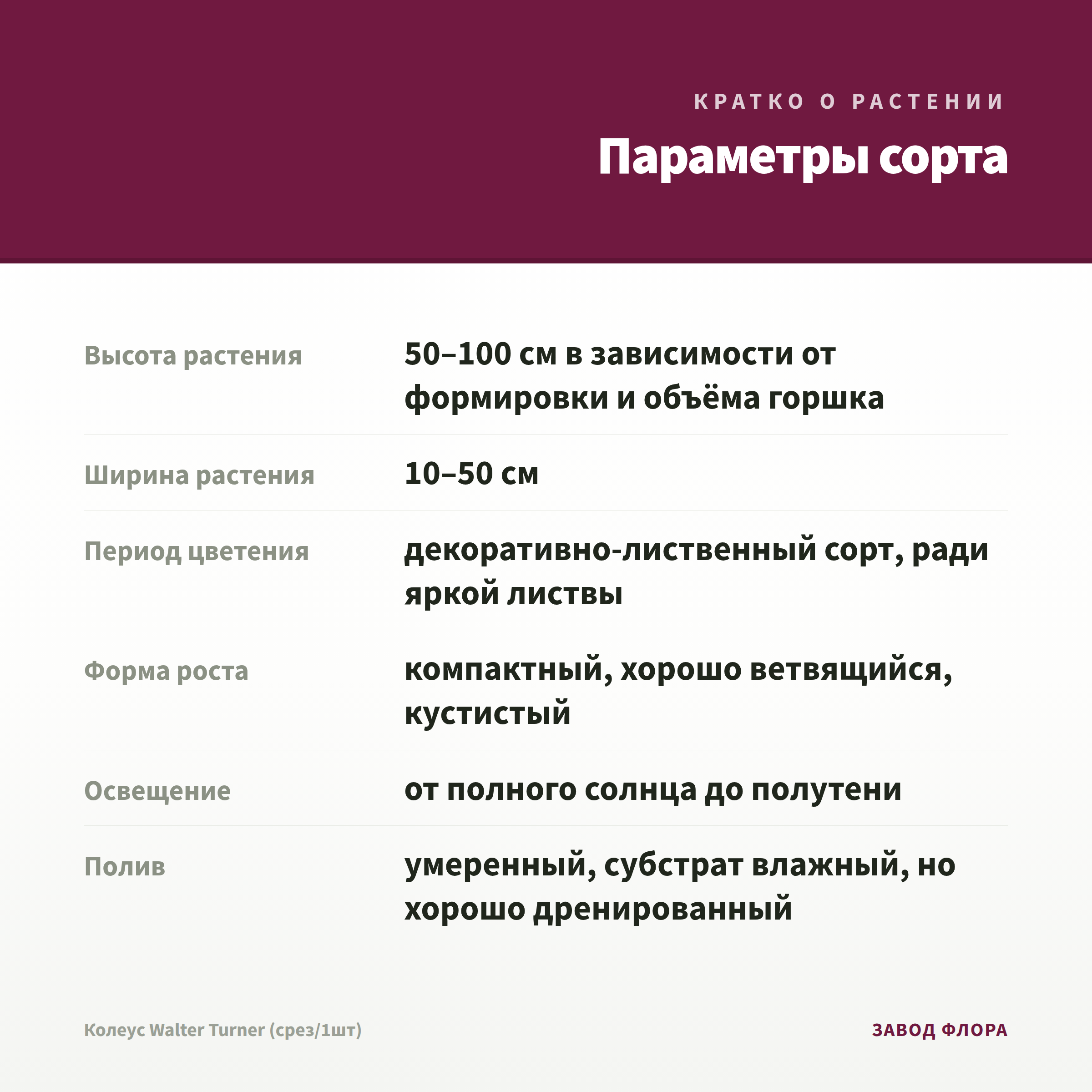 КРАТКО О РАСТЕНИИ

Параметры сорта

Высота растения
50–100 см в зависимости от формировки и объёма горшка

Ширина растения
10–50 см

Период цветения
декоративно-лиственный сорт, ради яркой листвы

Форма роста
компактный, хорошо ветвящийся, кустистый

Освещение
от полного солнца до полутени

Полив
умеренный, субстрат влажный, но хорошо дренированный

Колеус Walter Turner (срез/1шт)

ЗАВОД ФЛОРА